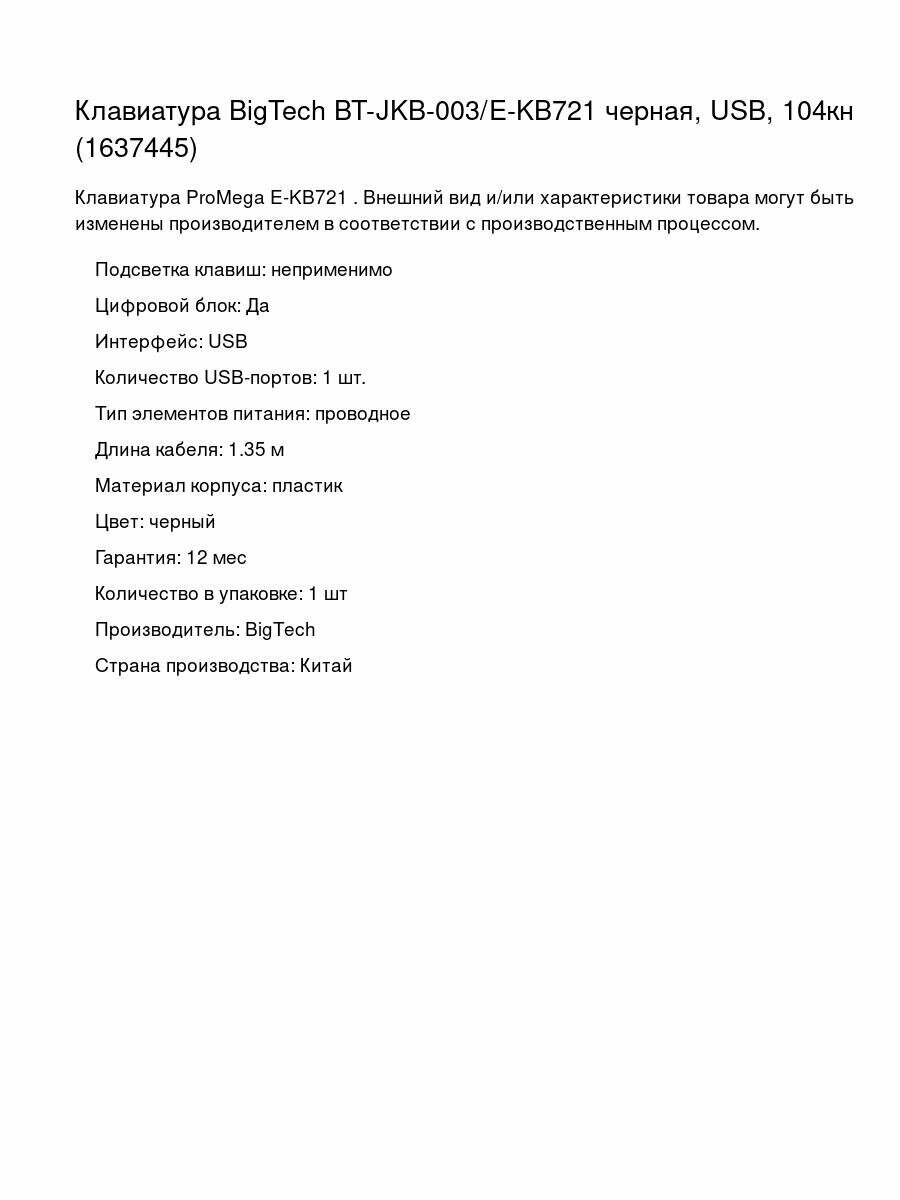 Клавиатура BigTech BT-JKB-003/E-KB721 черная, USB, 104кн (1637445)

Клавиатура ProMega E-KB721 . Внешний вид и/или характеристики товара могут быть изменены производителем в соответствии с производственным процессом.

Подсветка клавиш: неприменимо

Цифровой блок: Да

Интерфейс: USB

Количество USB-портов: 1 шт.

Тип элементов питания: проводное

Длина кабеля: 1.35 м

Материал корпуса: пластик

Цвет: черный

Гарантия: 12 мес

Количество в упаковке: 1 шт

Производитель: BigTech

Страна производства: Китай